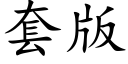 套版